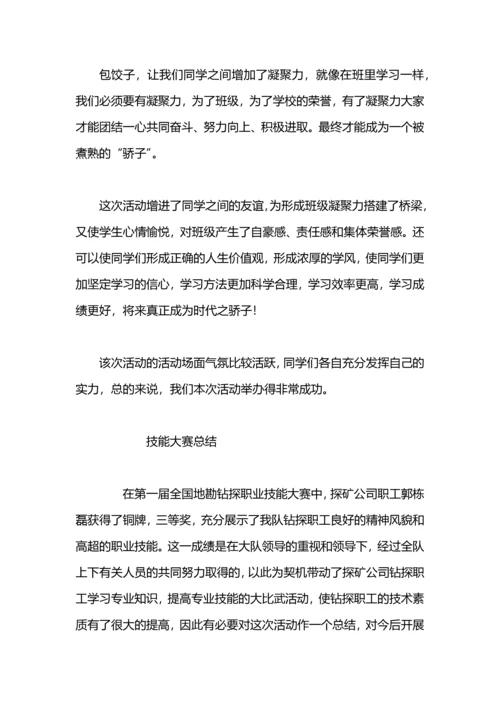 包饺子，让我们同学之间增加了凝聚力，就像在班里学习一样，我们必须要有凝聚力，为了班级，为了学校的荣誉，有了凝聚力大家才能团结一心共同奋斗、努力向上、积极进取。最终才能成为一个被煮熟的“骄子”。

这次活动增进了同学之间的友谊，为形成班级凝聚力搭建了桥梁，又使学生心情愉悦，对班级产生了自豪感、责任感和集体荣誉感。还可以使同学们形成正确的人生价值观，形成浓厚的学风，使同学们更加坚定学习的信心，学习方法更加科学合理，学习效率更高，学习成绩更好，将来真正成为时代之骄子！

该次活动的活动场面气氛比较活跃，同学们各自充分发挥自己的实力，总的来说，我们本次活动举办得非常成功。

技能大赛总结

在第一届全国地勘钻探职业技能大赛中，探矿公司职工郭栋磊获得了铜牌，三等奖，充分展示了我队钻探职工良好的精神风貌和高超的职业技能。这一成绩是在大队领导的重视和领导下，经过全队上下有关人员的共同努力取得的，以此为契机带动了探矿公司钻探职工学习专业知识，提高专业技能的大比武活动，使钻探职工的技术素质有了很大的提高，因此有必要对这次活动作一个总结，对今后开展